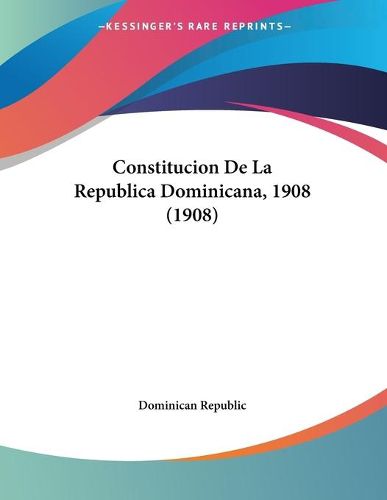 —KESSINGER'S RARE REPRINTS—

Constitucion De La Republica Dominicana, 1908 (1908)

Dominican Republic